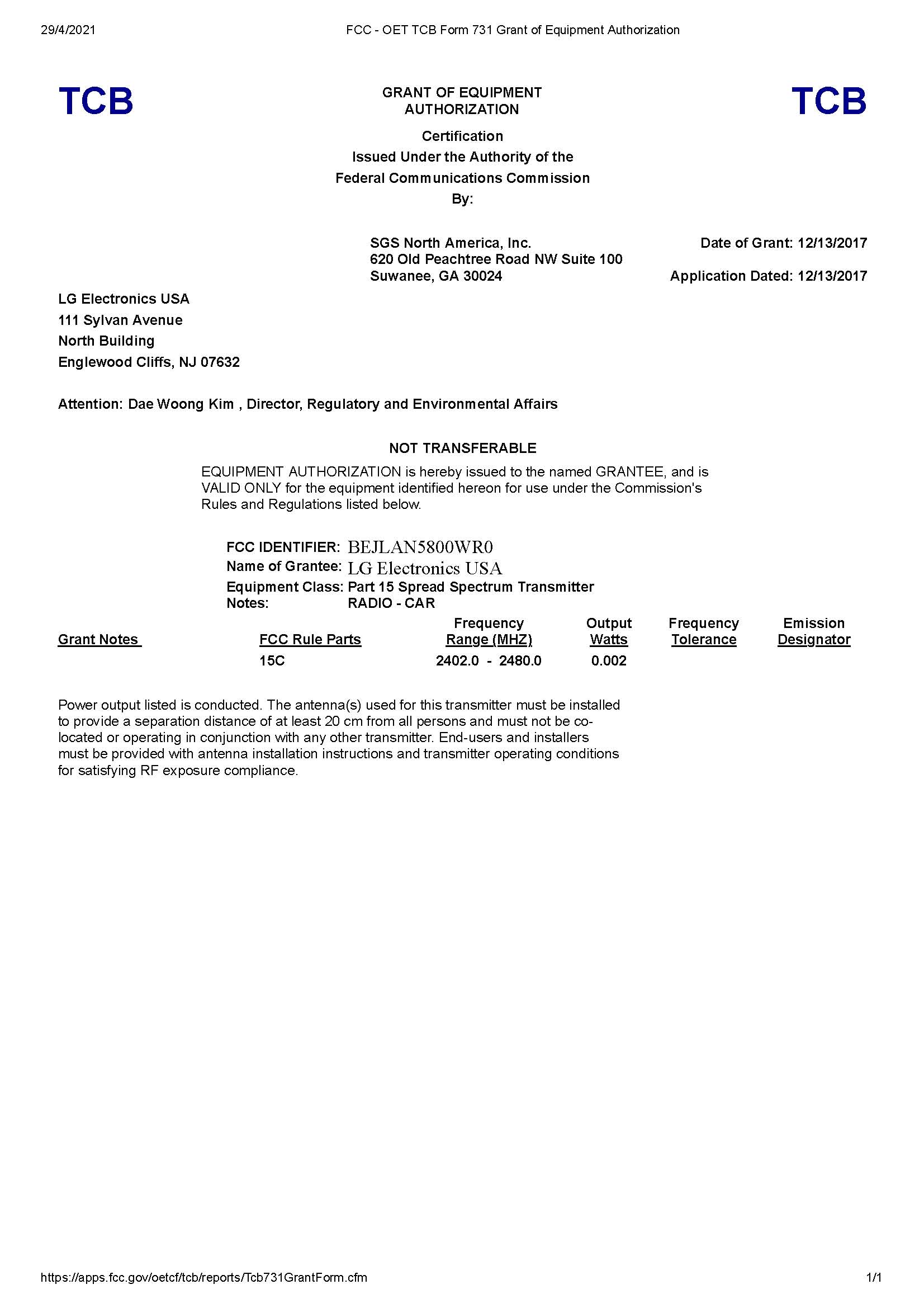 29/4/2021

FCC - OET TCB Form 731 Grant of Equipment Authorization

TCB

GRANT OF EQUIPMENT AUTHORIZATION

TCB

Certification
Issued Under the Authority of the
Federal Communications Commission
By:

SGS North America, Inc.
620 Old Peachtree Road NW Suite 100
Suwanee, GA 30024

Date of Grant: 12/13/2017

Application Dated: 12/13/2017

LG Electronics USA
111 Sylvan Avenue
North Building
Englewood Cliffs, NJ 07632

Attention: Dae Woong Kim , Director, Regulatory and Environmental Affairs

NOT TRANSFERABLE

EQUIPMENT AUTHORIZATION is hereby issued to the named GRANTEE, and is VALID ONLY for the equipment identified hereon for use under the Commission's Rules and Regulations listed below.

FCC IDENTIFIER: BEJLAN5800WR0
Name of Grantee: LG Electronics USA
Equipment Class: Part 15 Spread Spectrum Transmitter
Notes: RADIO - CAR

| Grant Notes | FCC Rule Parts | Frequency Range (MHZ) | Output Watts | Frequency Tolerance | Emission Designator |
|---|---|---|---|---|---|
| | 15C | 2402.0 - 2480.0 | 0.002 | | |

Power output listed is conducted. The antenna(s) used for this transmitter must be installed to provide a separation distance of at least 20 cm from all persons and must not be co-located or operating in conjunction with any other transmitter. End-users and installers must be provided with antenna installation instructions and transmitter operating conditions for satisfying RF exposure compliance.

https://apps.fcc.gov/oetcf/tcb/reports/Tcb731GrantForm.cfm

1/1